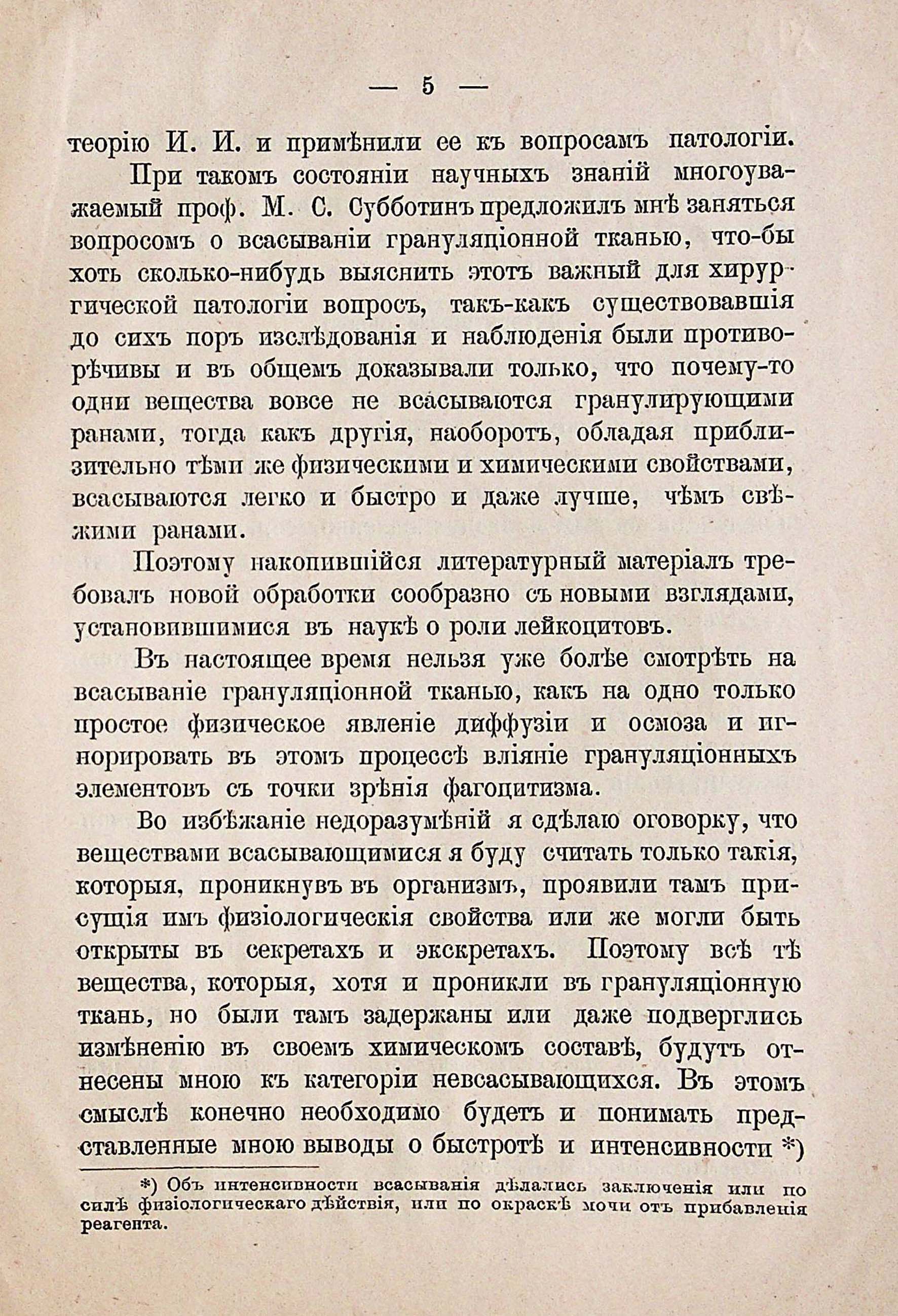 — 5 —

теорію И. И. и примѣнили ее къ вопросамъ патологіи.

При такомъ состояніи научныхъ знаній многоуважаемый проф. М. С. Субботинъ предложилъ мнѣ заняться вопросомъ о всасываніи грануляціонной тканью, что-бы хоть сколько-нибудь выяснить этотъ важный для хирургической патологіи вопросъ, такъ-какъ существовавшія до сихъ поръ изслѣдованія и наблюденія были противорѣчивы и въ общемъ доказывали только, что почему-то одни вещества вовсе не всасываются гранулирующими ранами, тогда какъ другія, наоборотъ, обладая приблизительно тѣми же физическими и химическими свойствами, всасываются легко и быстро и даже лучше, чѣмъ свѣжими ранами.

Поэтому накопившійся литературный матеріалъ требовалъ новой обработки сообразно съ новыми взглядами, установившимися въ наукѣ о роли лейкоцитовъ.

Въ настоящее время нельзя уже болѣе смотрѣть на всасываніе грануляціонной тканью, какъ на одно только простое физическое явленіе диффузіи и осмоза и игнорировать въ этомъ процессѣ вліяніе грануляціонныхъ элементовъ съ точки зрѣнія фагоцитизма.

Во избѣжаніе недоразумѣній я сдѣлаю оговорку, что веществами всасывающимися я буду считать только такія, которыя, проникнувъ въ организмъ, проявили тамъ присущія имъ физіологическія свойства или же могли быть открыты въ секретахъ и экскретахъ. Поэтому всѣ тѣ вещества, которыя, хотя и проникли въ грануляціонную ткань, но были тамъ задержаны или даже подверглись измѣненію въ своемъ химическомъ составѣ, будутъ отнесены мною къ категоріи невсасывающихся. Въ этомъ смыслѣ конечно необходимо будетъ и понимать представленные мною выводы о быстротѣ и интенсивности *)

*) Объ интенсивности всасыванія дѣлались заключенія или по силѣ физіологическаго дѣйствія, или по окраскѣ мочи отъ прибавленія реагента.